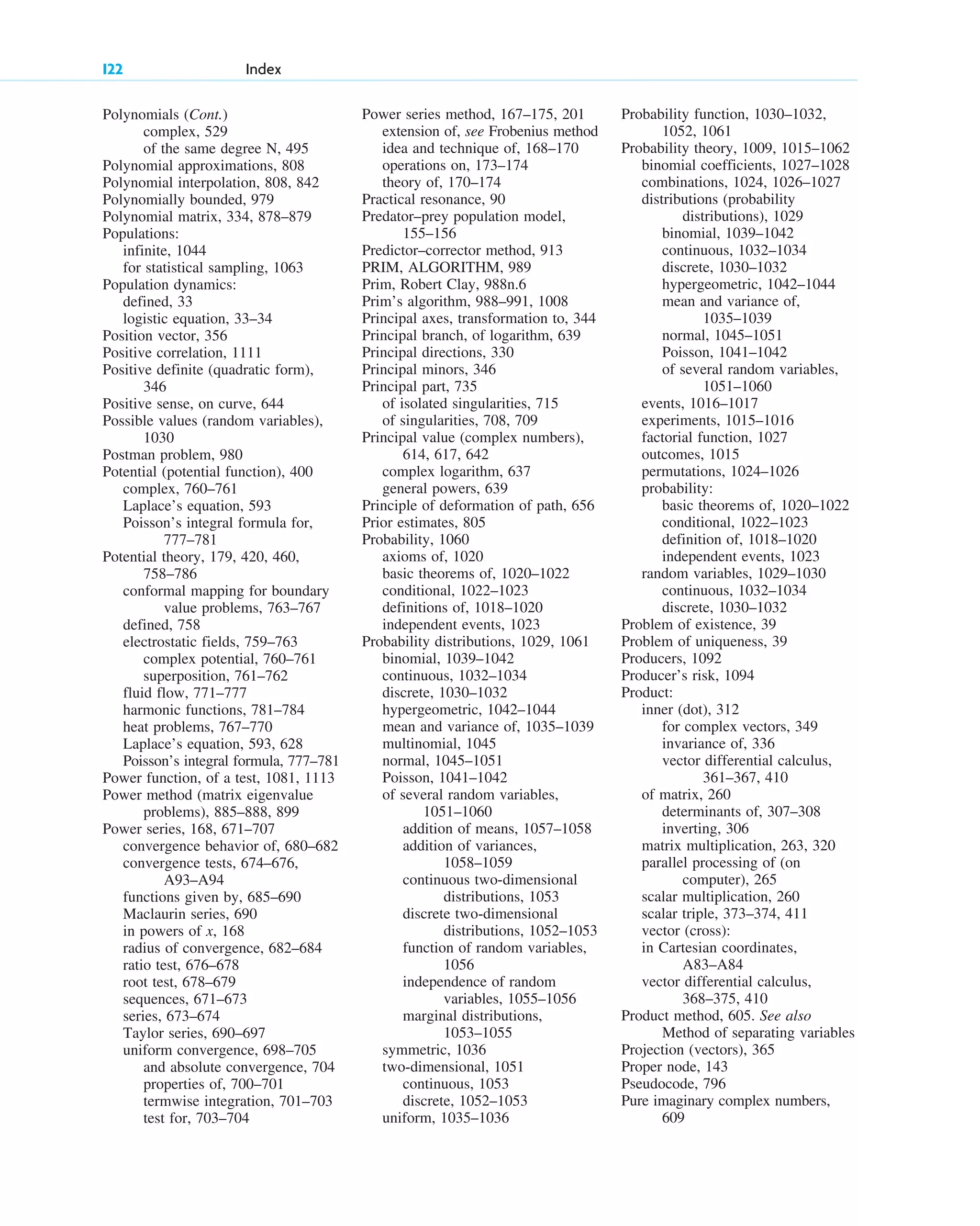 I22 Index

Polynomials (Cont.)
complex, 529
of the same degree N, 495
Polynomial approximations, 808
Polynomial interpolation, 808, 842
Polynomially bounded, 979
Polynomial matrix, 334, 878–879
Populations:
infinite, 1044
for statistical sampling, 1063
Population dynamics:
defined, 33
logistic equation, 33–34
Position vector, 356
Positive correlation, 1111
Positive definite (quadratic form), 346
Positive sense, on curve, 644
Possible values (random variables), 1030
Postman problem, 980
Potential (potential function), 400
complex, 760–761
Laplace's equation, 593
Poisson's integral formula for, 777–781
Potential theory, 179, 420, 460, 758–786
conformal mapping for boundary value problems, 763–767
defined, 758
electrostatic fields, 759–763
complex potential, 760–761
superposition, 761–762
fluid flow, 771–777
harmonic functions, 781–784
heat problems, 767–770
Laplace's equation, 593, 628
Poisson's integral formula, 777–781
Power function, of a test, 1081, 1113
Power method (matrix eigenvalue problems), 885–888, 899
Power series, 168, 671–707
convergence behavior of, 680–682
convergence tests, 674–676, A93–A94
functions given by, 685–690
Maclaurin series, 690
in powers of $x$, 168
radius of convergence, 682–684
ratio test, 676–678
root test, 678–679
sequences, 671–673
series, 673–674
Taylor series, 690–697
uniform convergence, 698–705
and absolute convergence, 704
properties of, 700–701
termwise integration, 701–703
test for, 703–704

Power series method, 167–175, 201
extension of, see Frobenius method
idea and technique of, 168–170
operations on, 173–174
theory of, 170–174
Practical resonance, 90
Predator–prey population model, 155–156
Predictor–corrector method, 913
PRIM, ALGORITHM, 989
Prim, Robert Clay, 988n.6
Prim's algorithm, 988–991, 1008
Principal axes, transformation to, 344
Principal branch, of logarithm, 639
Principal directions, 330
Principal minors, 346
Principal part, 735
of isolated singularities, 715
of singularities, 708, 709
Principal value (complex numbers), 614, 617, 642
complex logarithm, 637
general powers, 639
Principle of deformation of path, 656
Prior estimates, 805
Probability, 1060
axioms of, 1020
basic theorems of, 1020–1022
conditional, 1022–1023
definitions of, 1018–1020
independent events, 1023
Probability distributions, 1029, 1061
binomial, 1039–1042
continuous, 1032–1034
discrete, 1030–1032
hypergeometric, 1042–1044
mean and variance of, 1035–1039
multinomial, 1045
normal, 1045–1051
Poisson, 1041–1042
of several random variables, 1051–1060
addition of means, 1057–1058
addition of variances, 1058–1059
continuous two-dimensional distributions, 1053
discrete two-dimensional distributions, 1052–1053
function of random variables, 1056
independence of random variables, 1055–1056
marginal distributions, 1053–1055
symmetric, 1036
two-dimensional, 1051
continuous, 1053
discrete, 1052–1053
uniform, 1035–1036

Probability function, 1030–1032, 1052, 1061
Probability theory, 1009, 1015–1062
binomial coefficients, 1027–1028
combinations, 1024, 1026–1027
distributions (probability distributions), 1029
binomial, 1039–1042
continuous, 1032–1034
discrete, 1030–1032
hypergeometric, 1042–1044
mean and variance of, 1035–1039
normal, 1045–1051
Poisson, 1041–1042
of several random variables, 1051–1060
events, 1016–1017
experiments, 1015–1016
factorial function, 1027
outcomes, 1015
permutations, 1024–1026
probability:
basic theorems of, 1020–1022
conditional, 1022–1023
definition of, 1018–1020
independent events, 1023
random variables, 1029–1030
continuous, 1032–1034
discrete, 1030–1032
Problem of existence, 39
Problem of uniqueness, 39
Producers, 1092
Producer's risk, 1094
Product:
inner (dot), 312
for complex vectors, 349
invariance of, 336
vector differential calculus, 361–367, 410
of matrix, 260
determinants of, 307–308
inverting, 306
matrix multiplication, 263, 320
parallel processing of (on computer), 265
scalar multiplication, 260
scalar triple, 373–374, 411
vector (cross):
in Cartesian coordinates, A83–A84
vector differential calculus, 368–375, 410
Product method, 605. See also Method of separating variables
Projection (vectors), 365
Proper node, 143
Pseudocode, 796
Pure imaginary complex numbers, 609